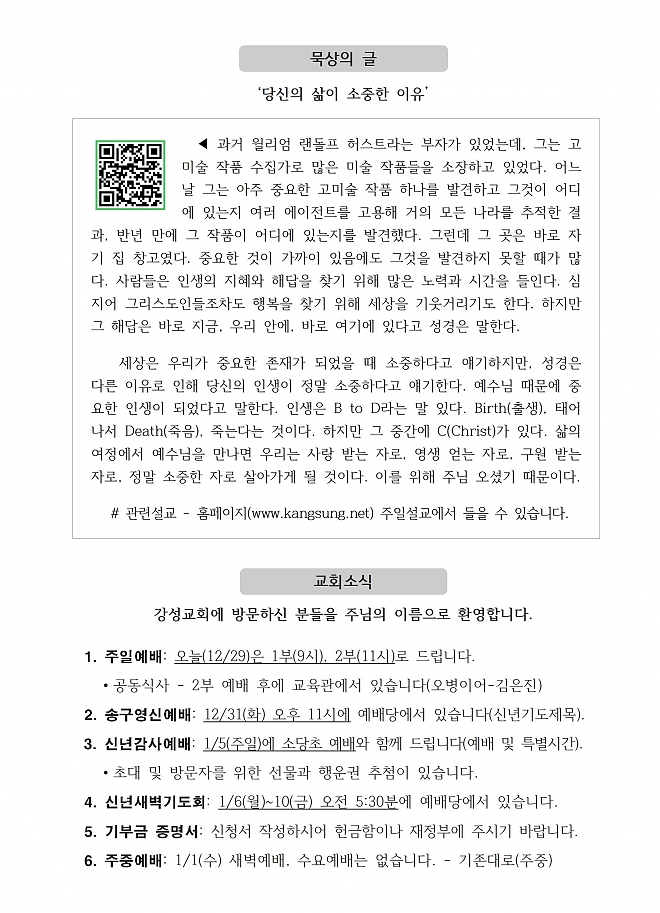 묵상의 글

'당신의 삶이 소중한 이유'

◀ 과거 윌리엄 랜돌프 허스트라는 부자가 있었는데, 그는 고미술 작품 수집가로 많은 미술 작품들을 소장하고 있었다. 어느 날 그는 아주 중요한 고미술 작품 하나를 발견하고 그것이 어디에 있는지 여러 에이전트를 고용해 거의 모든 나라를 추적한 결과, 반년 만에 그 작품이 어디에 있는지를 발견했다. 그런데 그 곳은 바로 자기 집 창고였다. 중요한 것이 가까이 있음에도 그것을 발견하지 못할 때가 많다. 사람들은 인생의 지혜와 해답을 찾기 위해 많은 노력과 시간을 들인다. 심지어 그리스도인들조차도 행복을 찾기 위해 세상을 기웃거리기도 한다. 하지만 그 해답은 바로 지금, 우리 안에, 바로 여기에 있다고 성경은 말한다.

세상은 우리가 중요한 존재가 되었을 때 소중하다고 얘기하지만, 성경은 다른 이유로 인해 당신의 인생이 정말 소중하다고 얘기한다. 예수님 때문에 중요한 인생이 되었다고 말한다. 인생은 B to D라는 말 있다. Birth(출생), 태어나서 Death(죽음), 죽는다는 것이다. 하지만 그 중간에 C(Christ)가 있다. 삶의 여정에서 예수님을 만나면 우리는 사랑 받는 자로, 영생 얻는 자로, 구원 받는 자로, 정말 소중한 자로 살아가게 될 것이다. 이를 위해 주님 오셨기 때문이다.

# 관련설교 - 홈페이지(www.kangsung.net) 주일설교에서 들을 수 있습니다.

교회소식

강성교회에 방문하신 분들을 주님의 이름으로 환영합니다.

1. 주일예배: 오늘(12/29)은 1부(9시), 2부(11시)로 드립니다.
• 공동식사 - 2부 예배 후에 교육관에서 있습니다(오병이어-김은진)
2. 송구영신예배: 12/31(화) 오후 11시에 예배당에서 있습니다(신년기도제목).
3. 신년감사예배: 1/5(주일)에 소당초 예배와 함께 드립니다(예배 및 특별시간).
• 초대 및 방문자를 위한 선물과 행운권 추첨이 있습니다.
4. 신년새벽기도회: 1/6(월)~10(금) 오전 5:30분에 예배당에서 있습니다.
5. 기부금 증명서: 신청서 작성하시어 헌금함이나 재정부에 주시기 바랍니다.
6. 주중예배: 1/1(수) 새벽예배, 수요예배는 없습니다. - 기존대로(주중)